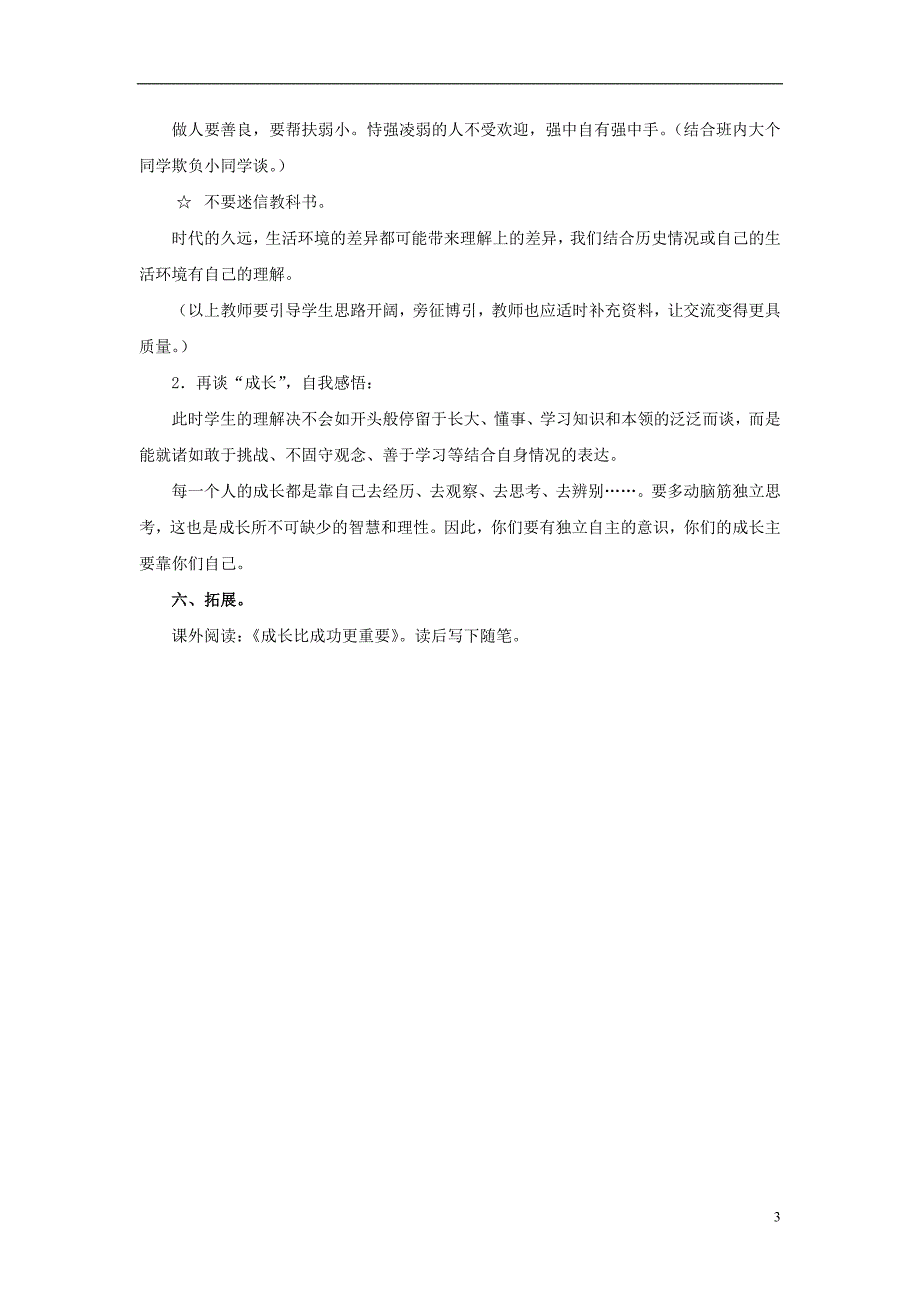 做人要善良，要帮扶弱小。恃强凌弱的人不受欢迎，强中自有强中手。（结合班内大个同学欺负小同学谈。）

☆ 不要迷信教科书。

时代的久远，生活环境的差异都可能带来理解上的差异，我们结合历史情况或自己的生活环境有自己的理解。

（以上教师要引导学生思路开阔，旁征博引，教师也应适时补充资料，让交流变得更具质量。）

2．再谈“成长”，自我感悟：

此时学生的理解决不会如开头般停留于长大、懂事、学习知识和本领的泛泛而谈，而是能就诸如敢于挑战、不固守观念、善于学习等结合自身情况的表达。

每一个人的成长都是靠自己去经历、去观察、去思考、去辨别……。要多动脑筋独立思考，这也是成长所不可缺少的智慧和理性。因此，你们要有独立自主的意识，你们的成长主要靠你们自己。

六、拓展。

课外阅读：《成长比成功更重要》。读后写下随笔。

3